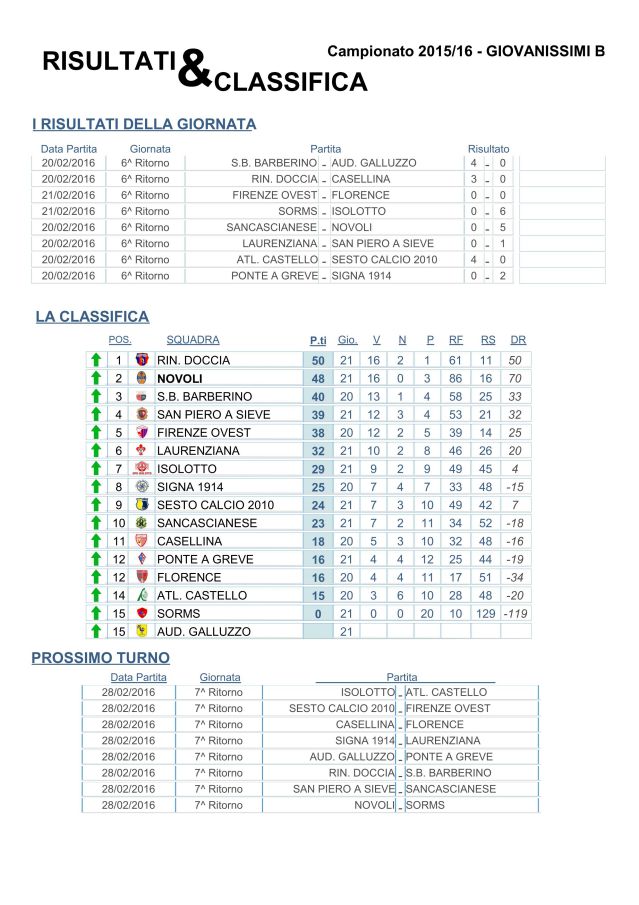 RISULTATI & CLASSIFICA

Campionato 2015/16 - GIOVANISSIMI B

I RISULTATI DELLA GIORNATA

| Data Partita | Giornata | Partita | | | Risultato | | |
|---|---|---|---|---|---|---|---|
| 20/02/2016 | 6^ Ritorno | S.B. BARBERINO | - | AUD. GALLUZZO | 4 | - | 0 |
| 20/02/2016 | 6^ Ritorno | RIN. DOCCIA | - | CASELLINA | 3 | - | 0 |
| 21/02/2016 | 6^ Ritorno | FIRENZE OVEST | - | FLORENCE | 0 | - | 0 |
| 21/02/2016 | 6^ Ritorno | SORMS | - | ISOLOTTO | 0 | - | 6 |
| 20/02/2016 | 6^ Ritorno | SANCASCIANESE | - | NOVOLI | 0 | - | 5 |
| 20/02/2016 | 6^ Ritorno | LAURENZIANA | - | SAN PIERO A SIEVE | 0 | - | 1 |
| 20/02/2016 | 6^ Ritorno | ATL. CASTELLO | - | SESTO CALCIO 2010 | 4 | - | 0 |
| 20/02/2016 | 6^ Ritorno | PONTE A GREVE | - | SIGNA 1914 | 0 | - | 2 |

LA CLASSIFICA

| POS. | SQUADRA | P.ti | Gio. | V | N | P | RF | RS | DR |
|---|---|---|---|---|---|---|---|---|---|
| 1 | RIN. DOCCIA | 50 | 21 | 16 | 2 | 1 | 61 | 11 | 50 |
| 2 | NOVOLI | 48 | 21 | 16 | 0 | 3 | 86 | 16 | 70 |
| 3 | S.B. BARBERINO | 40 | 20 | 13 | 1 | 4 | 58 | 25 | 33 |
| 4 | SAN PIERO A SIEVE | 39 | 21 | 12 | 3 | 4 | 53 | 21 | 32 |
| 5 | FIRENZE OVEST | 38 | 20 | 12 | 2 | 5 | 39 | 14 | 25 |
| 6 | LAURENZIANA | 32 | 21 | 10 | 2 | 8 | 46 | 26 | 20 |
| 7 | ISOLOTTO | 29 | 21 | 9 | 2 | 9 | 49 | 45 | 4 |
| 8 | SIGNA 1914 | 25 | 20 | 7 | 4 | 7 | 33 | 48 | -15 |
| 9 | SESTO CALCIO 2010 | 24 | 21 | 7 | 3 | 10 | 49 | 42 | 7 |
| 10 | SANCASCIANESE | 23 | 21 | 7 | 2 | 11 | 34 | 52 | -18 |
| 11 | CASELLINA | 18 | 20 | 5 | 3 | 10 | 32 | 48 | -16 |
| 12 | PONTE A GREVE | 16 | 21 | 4 | 4 | 12 | 25 | 44 | -19 |
| 12 | FLORENCE | 16 | 20 | 4 | 4 | 11 | 17 | 51 | -34 |
| 14 | ATL. CASTELLO | 15 | 20 | 3 | 6 | 10 | 28 | 48 | -20 |
| 15 | SORMS | 0 | 21 | 0 | 0 | 20 | 10 | 129 | -119 |
| 15 | AUD. GALLUZZO | | 21 | | | | | | |

PROSSIMO TURNO

| Data Partita | Giornata | Partita | | |
|---|---|---|---|---|
| 28/02/2016 | 7^ Ritorno | ISOLOTTO | - | ATL. CASTELLO |
| 28/02/2016 | 7^ Ritorno | SESTO CALCIO 2010 | - | FIRENZE OVEST |
| 28/02/2016 | 7^ Ritorno | CASELLINA | - | FLORENCE |
| 28/02/2016 | 7^ Ritorno | SIGNA 1914 | - | LAURENZIANA |
| 28/02/2016 | 7^ Ritorno | AUD. GALLUZZO | - | PONTE A GREVE |
| 28/02/2016 | 7^ Ritorno | RIN. DOCCIA | - | S.B. BARBERINO |
| 28/02/2016 | 7^ Ritorno | SAN PIERO A SIEVE | - | SANCASCIANESE |
| 28/02/2016 | 7^ Ritorno | NOVOLI | - | SORMS |